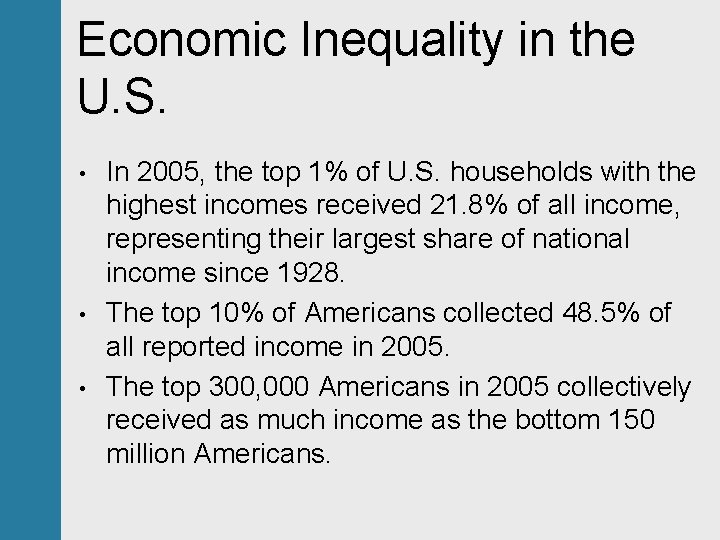 Economic Inequality in the U.S.

• In 2005, the top 1% of U.S. households with the highest incomes received 21.8% of all income, representing their largest share of national income since 1928.

• The top 10% of Americans collected 48.5% of all reported income in 2005.

• The top 300,000 Americans in 2005 collectively received as much income as the bottom 150 million Americans.